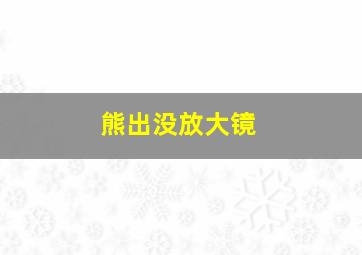 熊出没放大镜